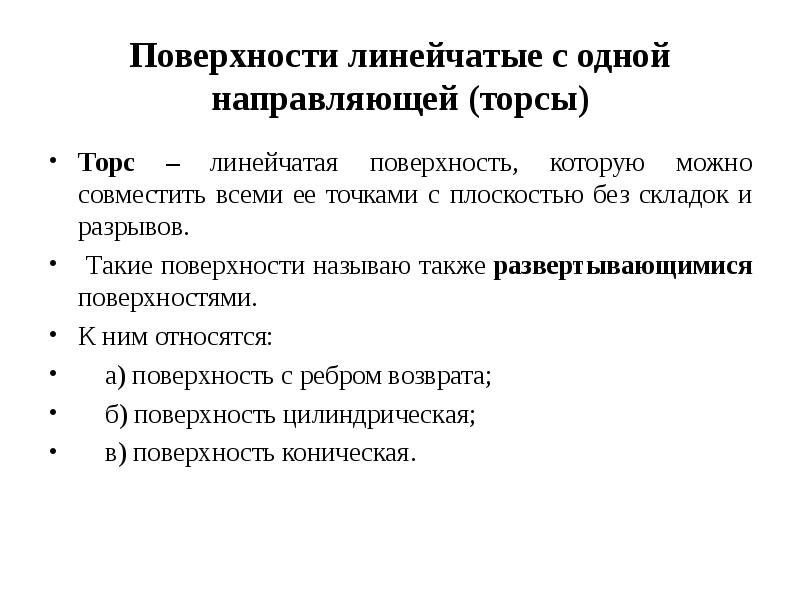 Поверхности линейчатые с одной направляющей (торсы)

• Торс – линейчатая поверхность, которую можно совместить всеми ее точками с плоскостью без складок и разрывов.
• Такие поверхности называю также развертывающимися поверхностями.
• К ним относятся:
• а) поверхность с ребром возврата;
• б) поверхность цилиндрическая;
• в) поверхность коническая.